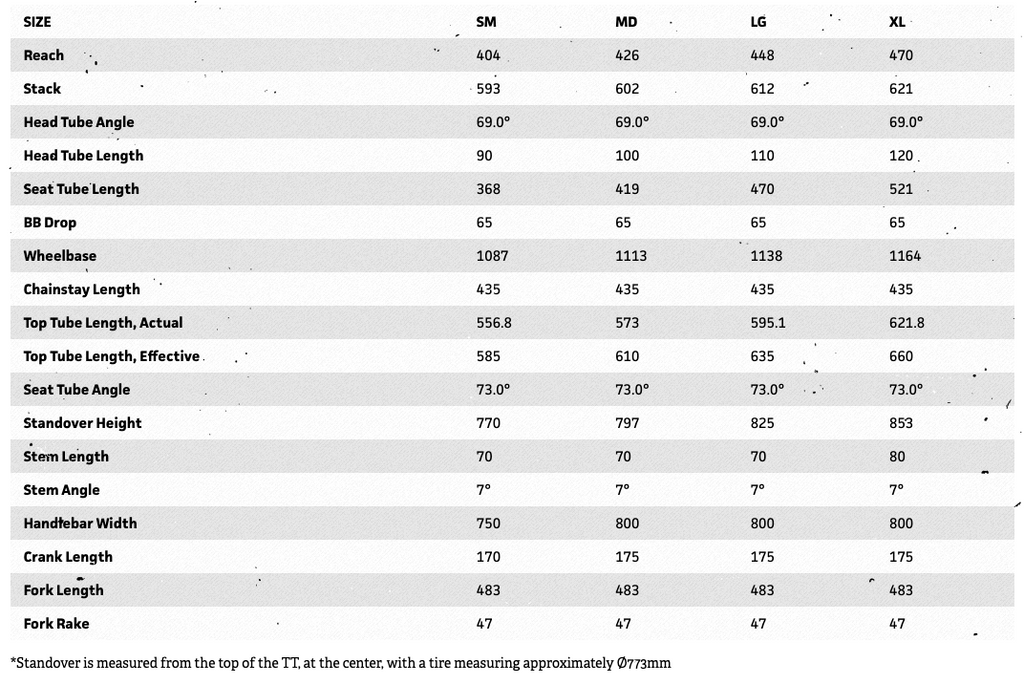 | SIZE | SM | MD | LG | XL |
|---|---|---|---|---|
| Reach | 404 | 426 | 448 | 470 |
| Stack | 593 | 602 | 612 | 621 |
| Head Tube Angle | 69.0° | 69.0° | 69.0° | 69.0° |
| Head Tube Length | 90 | 100 | 110 | 120 |
| Seat Tube Length | 368 | 419 | 470 | 521 |
| BB Drop | 65 | 65 | 65 | 65 |
| Wheelbase | 1087 | 1113 | 1138 | 1164 |
| Chainstay Length | 435 | 435 | 435 | 435 |
| Top Tube Length, Actual | 556.8 | 573 | 595.1 | 621.8 |
| Top Tube Length, Effective | 585 | 610 | 635 | 660 |
| Seat Tube Angle | 73.0° | 73.0° | 73.0° | 73.0° |
| Standover Height | 770 | 797 | 825 | 853 |
| Stem Length | 70 | 70 | 70 | 80 |
| Stem Angle | 7° | 7° | 7° | 7° |
| Handlebar Width | 750 | 800 | 800 | 800 |
| Crank Length | 170 | 175 | 175 | 175 |
| Fork Length | 483 | 483 | 483 | 483 |
| Fork Rake | 47 | 47 | 47 | 47 |

*Standover is measured from the top of the TT, at the center, with a tire measuring approximately Ø773mm